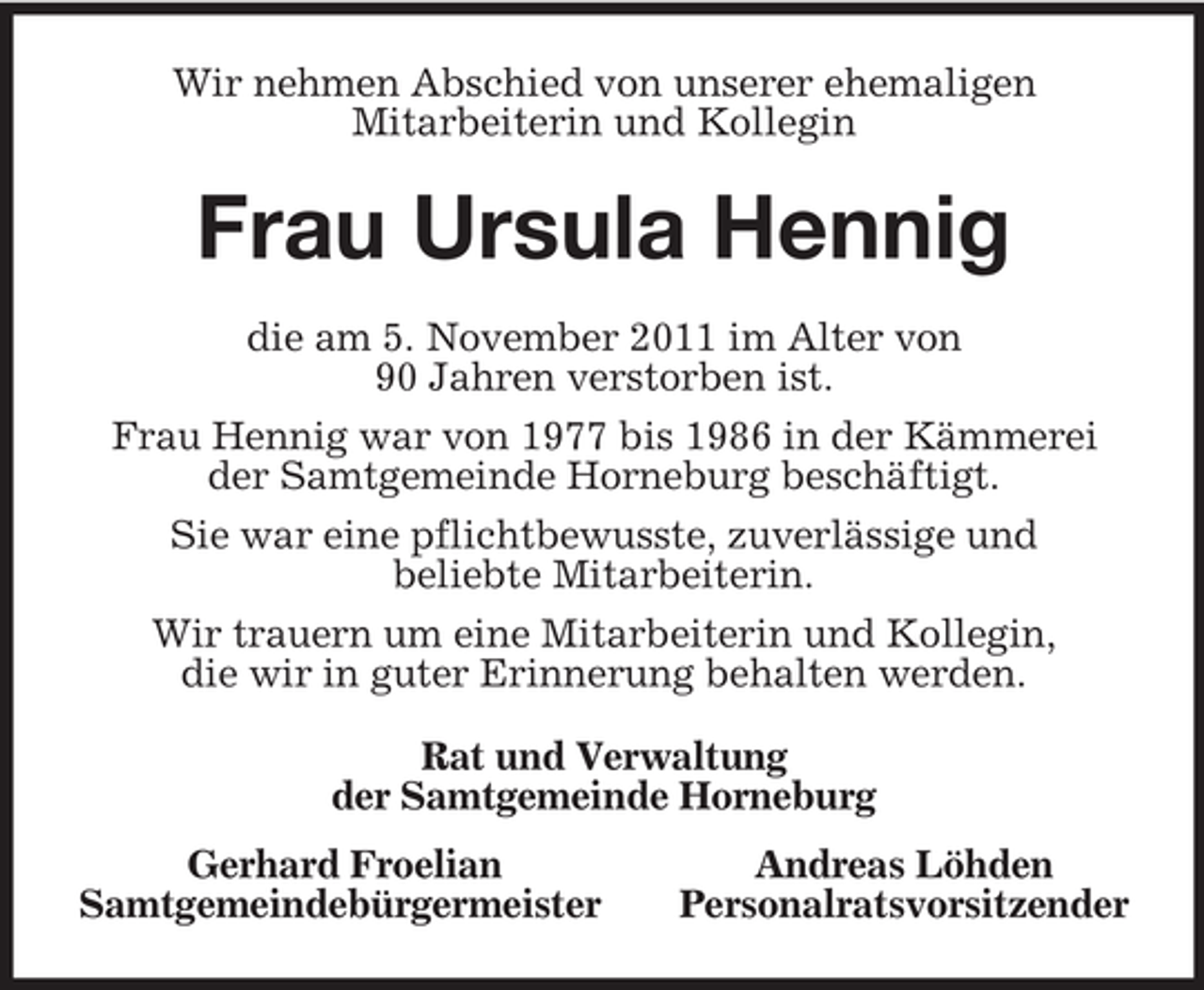 Wir nehmen Abschied von unserer ehemaligen Mitarbeiterin und Kollegin

Frau Ursula Hennig

die am 5. November 2011 im Alter von 90 Jahren verstorben ist.

Frau Hennig war von 1977 bis 1986 in der Kämmerei der Samtgemeinde Horneburg beschäftigt.

Sie war eine pflichtbewusste, zuverlässige und beliebte Mitarbeiterin.

Wir trauern um eine Mitarbeiterin und Kollegin, die wir in guter Erinnerung behalten werden.

Rat und Verwaltung der Samtgemeinde Horneburg

Gerhard Froelian
Samtgemeindebürgermeister

Andreas Löhden
Personalratsvorsitzender